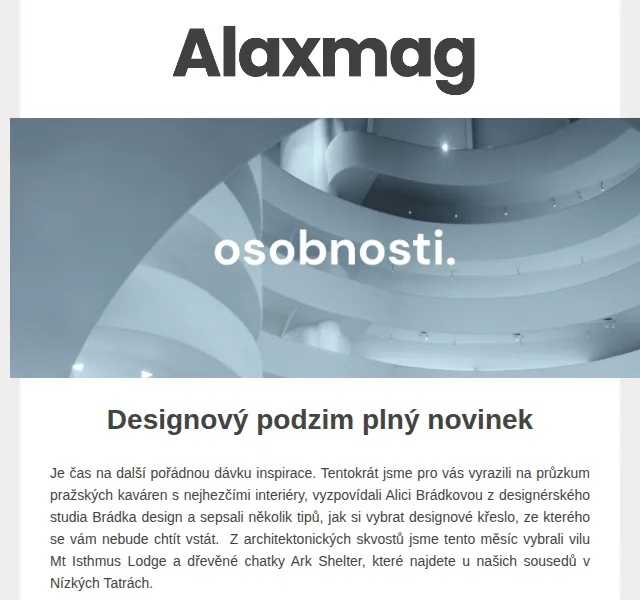 Alaxmag

osobnosti.

Designový podzim plný novinek

Je čas na další pořádnou dávku inspirace. Tentokrát jsme pro vás vyrazili na průzkum pražských kaváren s nejhezčími interiéry, vyzpovídali Alici Brádkovou z designérského studia Brádka design a sepsali několik tipů, jak si vybrat designové křeslo, ze kterého se vám nebude chtít vstát. Z architektonických skvostů jsme tento měsíc vybrali vilu Mt Isthmus Lodge a dřevěné chatky Ark Shelter, které najdete u našich sousedů v Nízkých Tatrách.